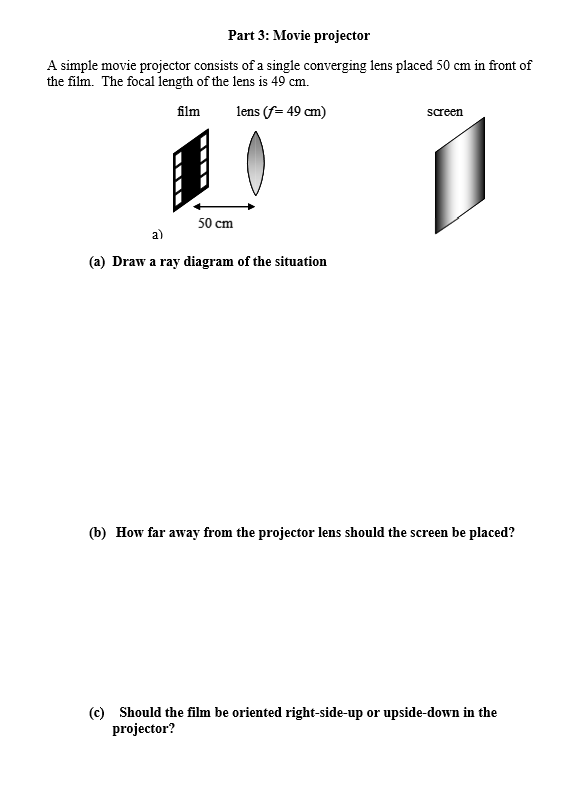 Part 3: Movie projector

A simple movie projector consists of a single converging lens placed 50 cm in front of the film. The focal length of the lens is 49 cm.

film

lens ($f$= 49 cm)

screen

50 cm

a)

(a) Draw a ray diagram of the situation

(b) How far away from the projector lens should the screen be placed?

(c) Should the film be oriented right-side-up or upside-down in the projector?